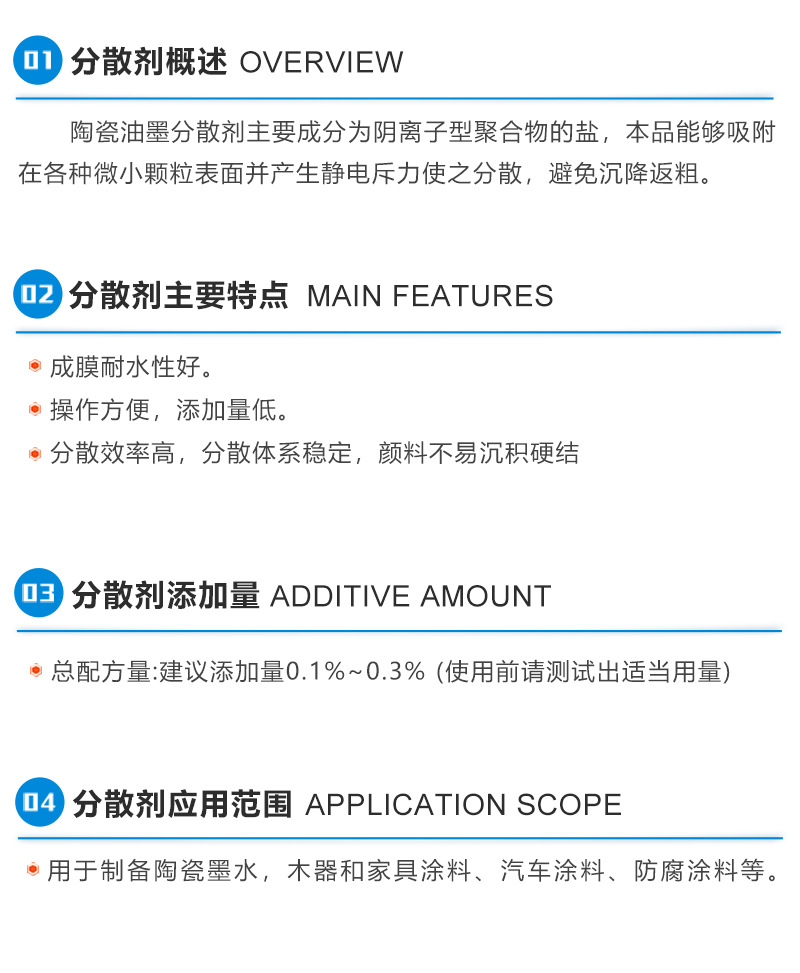 01 分散剂概述 OVERVIEW

陶瓷油墨分散剂主要成分为阴离子型聚合物的盐，本品能够吸附在各种微小颗粒表面并产生静电斥力使之分散，避免沉降返粗。

02 分散剂主要特点 MAIN FEATURES

成膜耐水性好。

操作方便，添加量低。

分散效率高，分散体系稳定，颜料不易沉积硬结

03 分散剂添加量 ADDITIVE AMOUNT

总配方量:建议添加量0.1%~0.3% (使用前请测试出适当用量)

04 分散剂应用范围 APPLICATION SCOPE

用于制备陶瓷墨水，木器和家具涂料、汽车涂料、防腐涂料等。